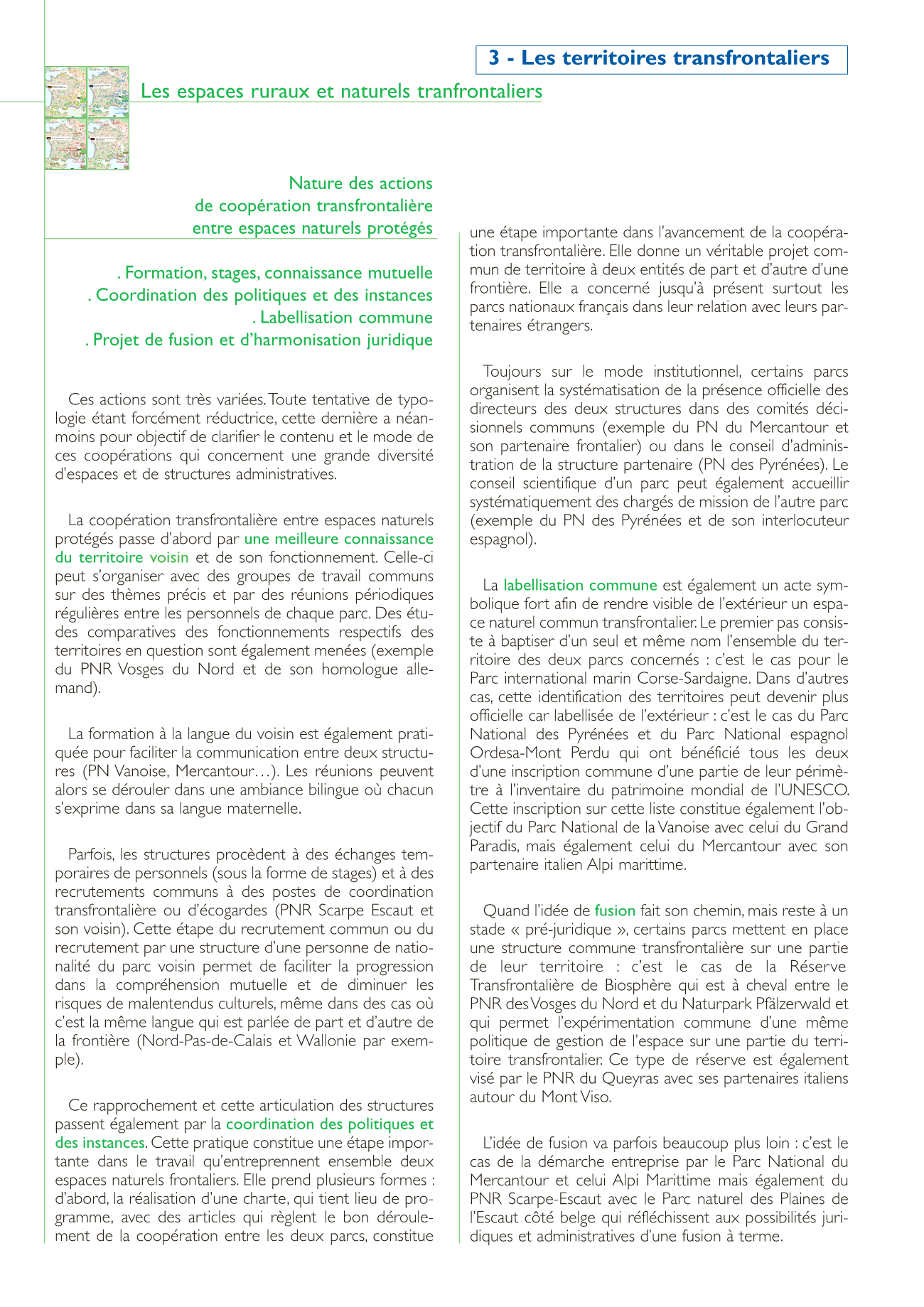 3 - Les territoires transfrontaliers

Les espaces ruraux et naturels tranfrontaliers

Nature des actions de coopération transfrontalière entre espaces naturels protégés

. Formation, stages, connaissance mutuelle
. Coordination des politiques et des instances
. Labellisation commune
. Projet de fusion et d'harmonisation juridique

Ces actions sont très variées. Toute tentative de typologie étant forcément réductrice, cette dernière a néanmoins pour objectif de clarifier le contenu et le mode de ces coopérations qui concernent une grande diversité d'espaces et de structures administratives.

La coopération transfrontalière entre espaces naturels protégés passe d'abord par une meilleure connaissance du territoire voisin et de son fonctionnement. Celle-ci peut s'organiser avec des groupes de travail communs sur des thèmes précis et par des réunions périodiques régulières entre les personnels de chaque parc. Des études comparatives des fonctionnements respectifs des territoires en question sont également menées (exemple du PNR Vosges du Nord et de son homologue allemand).

La formation à la langue du voisin est également pratiquée pour faciliter la communication entre deux structures (PN Vanoise, Mercantour…). Les réunions peuvent alors se dérouler dans une ambiance bilingue où chacun s'exprime dans sa langue maternelle.

Parfois, les structures procèdent à des échanges temporaires de personnels (sous la forme de stages) et à des recrutements communs à des postes de coordination transfrontalière ou d'écogardes (PNR Scarpe Escaut et son voisin). Cette étape du recrutement commun ou du recrutement par une structure d'une personne de nationalité du parc voisin permet de faciliter la progression dans la compréhension mutuelle et de diminuer les risques de malentendus culturels, même dans des cas où c'est la même langue qui est parlée de part et d'autre de la frontière (Nord-Pas-de-Calais et Wallonie par exemple).

Ce rapprochement et cette articulation des structures passent également par la coordination des politiques et des instances. Cette pratique constitue une étape importante dans le travail qu'entreprennent ensemble deux espaces naturels frontaliers. Elle prend plusieurs formes : d'abord, la réalisation d'une charte, qui tient lieu de programme, avec des articles qui règlent le bon déroulement de la coopération entre les deux parcs, constitue une étape importante dans l'avancement de la coopération transfrontalière. Elle donne un véritable projet commun de territoire à deux entités de part et d'autre d'une frontière. Elle a concerné jusqu'à présent surtout les parcs nationaux français dans leur relation avec leurs partenaires étrangers.

Toujours sur le mode institutionnel, certains parcs organisent la systématisation de la présence officielle des directeurs des deux structures dans des comités décisionnels communs (exemple du PN du Mercantour et son partenaire frontalier) ou dans le conseil d'administration de la structure partenaire (PN des Pyrénées). Le conseil scientifique d'un parc peut également accueillir systématiquement des chargés de mission de l'autre parc (exemple du PN des Pyrénées et de son interlocuteur espagnol).

La labellisation commune est également un acte symbolique fort afin de rendre visible de l'extérieur un espace naturel commun transfrontalier. Le premier pas consiste à baptiser d'un seul et même nom l'ensemble du territoire des deux parcs concernés : c'est le cas pour le Parc international marin Corse-Sardaigne. Dans d'autres cas, cette identification des territoires peut devenir plus officielle car labellisée de l'extérieur : c'est le cas du Parc National des Pyrénées et du Parc National espagnol Ordesa-Mont Perdu qui ont bénéficié tous les deux d'une inscription commune d'une partie de leur périmètre à l'inventaire du patrimoine mondial de l'UNESCO. Cette inscription sur cette liste constitue également l'objectif du Parc National de la Vanoise avec celui du Grand Paradis, mais également celui du Mercantour avec son partenaire italien Alpi marittime.

Quand l'idée de fusion fait son chemin, mais reste à un stade « pré-juridique », certains parcs mettent en place une structure commune transfrontalière sur une partie de leur territoire : c'est le cas de la Réserve Transfrontalière de Biosphère qui est à cheval entre le PNR des Vosges du Nord et du Naturpark Pfälzerwald et qui permet l'expérimentation commune d'une même politique de gestion de l'espace sur une partie du territoire transfrontalier. Ce type de réserve est également visé par le PNR du Queyras avec ses partenaires italiens autour du Mont Viso.

L'idée de fusion va parfois beaucoup plus loin : c'est le cas de la démarche entreprise par le Parc National du Mercantour et celui Alpi Marittime mais également du PNR Scarpe-Escaut avec le Parc naturel des Plaines de l'Escaut côté belge qui réfléchissent aux possibilités juridiques et administratives d'une fusion à terme.